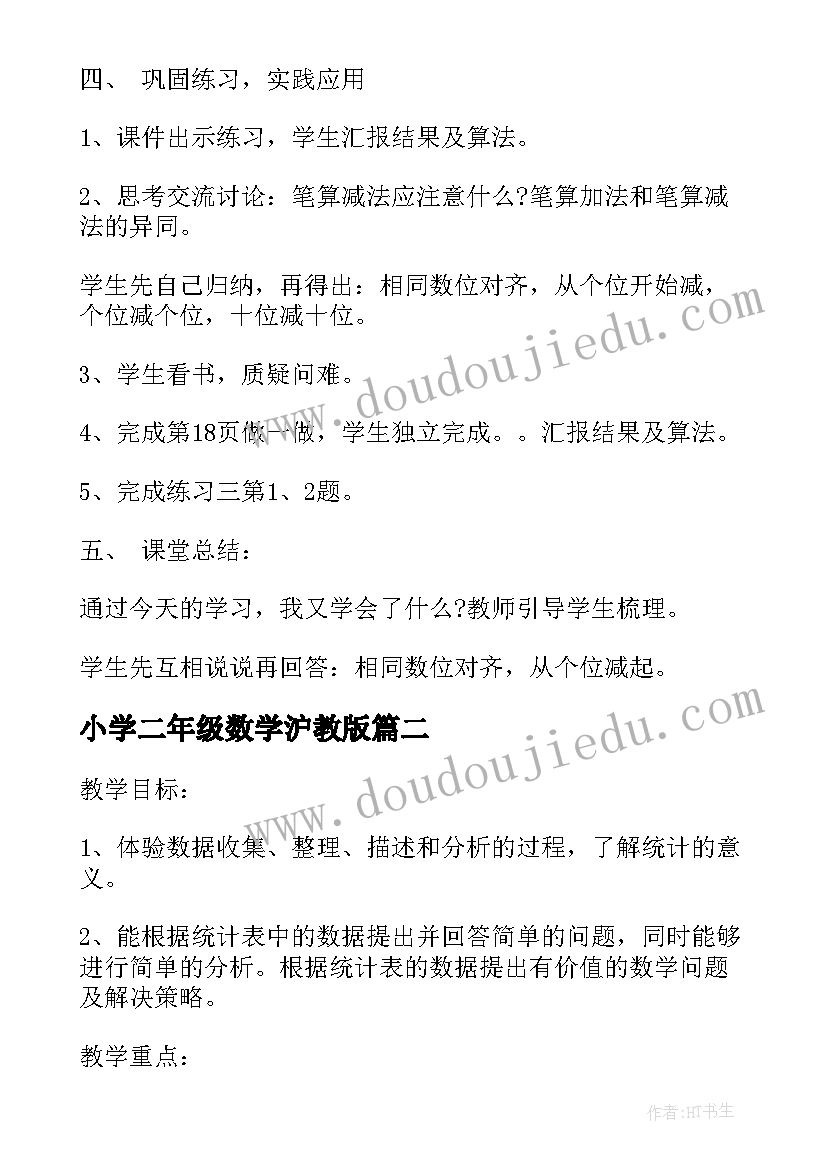 四、 巩固练习，实践应用

1、课件出示练习，学生汇报结果及算法。

2、思考交流讨论：笔算减法应注意什么?笔算加法和笔算减法的异同。

学生先自己归纳，再得出：相同数位对齐，从个位开始减，个位减个位，十位减十位。

3、学生看书，质疑问难。

4、完成第18页做一做，学生独立完成。。汇报结果及算法。

5、完成练习三第1、2题。

五、 课堂总结：

通过今天的学习，我又学会了什么?教师引导学生梳理。

学生先互相说说再回答：相同数位对齐，从个位减起。

小学二年级数学沪教版篇二

教学目标：

1、体验数据收集、整理、描述和分析的过程，了解统计的意义。

2、能根据统计表中的数据提出并回答简单的问题，同时能够进行简单的分析。根据统计表的数据提出有价值的数学问题及解决策略。

教学重点：

www.doudoujiedu.com

www.doudoujiedu.com

作者:HT书生